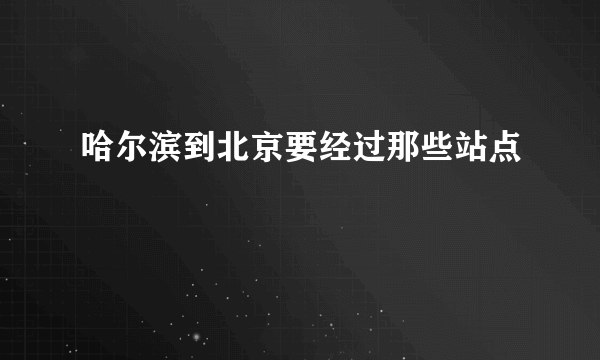 哈尔滨到北京要经过那些站点